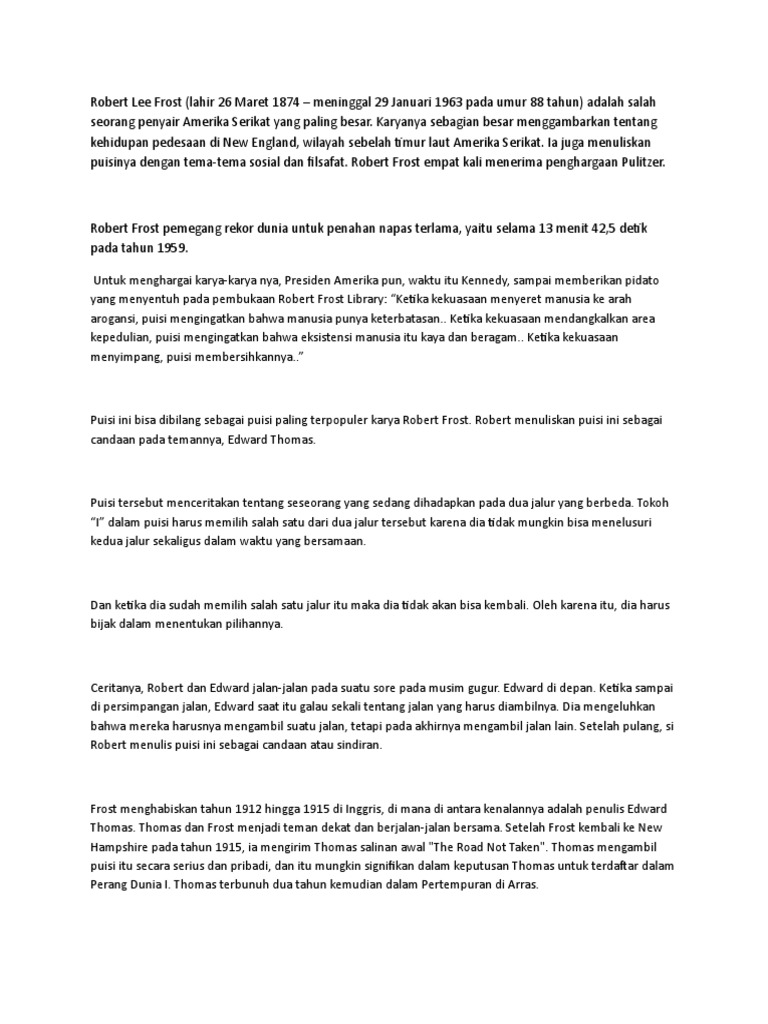 Robert Lee Frost (lahir 26 Maret 1874 – meninggal 29 Januari 1963 pada umur 88 tahun) adalah salah seorang penyair Amerika Serikat yang paling besar. Karyanya sebagian besar menggambarkan tentang kehidupan pedesaan di New England, wilayah sebelah timur laut Amerika Serikat. Ia juga menuliskan puisinya dengan tema-tema sosial dan filsafat. Robert Frost empat kali menerima penghargaan Pulitzer.

Robert Frost pemegang rekor dunia untuk penahan napas terlama, yaitu selama 13 menit 42,5 detik pada tahun 1959.

Untuk menghargai karya-karya nya, Presiden Amerika pun, waktu itu Kennedy, sampai memberikan pidato yang menyentuh pada pembukaan Robert Frost Library: "Ketika kekuasaan menyeret manusia ke arah arogansi, puisi mengingatkan bahwa manusia punya keterbatasan.. Ketika kekuasaan mendangkalkan area kepedulian, puisi mengingatkan bahwa eksistensi manusia itu kaya dan beragam.. Ketika kekuasaan menyimpang, puisi membersihkannya.."

Puisi ini bisa dibilang sebagai puisi paling terpopuler karya Robert Frost. Robert menuliskan puisi ini sebagai candaan pada temannya, Edward Thomas.

Puisi tersebut menceritakan tentang seseorang yang sedang dihadapkan pada dua jalur yang berbeda. Tokoh "I" dalam puisi harus memilih salah satu dari dua jalur tersebut karena dia tidak mungkin bisa menelusuri kedua jalur sekaligus dalam waktu yang bersamaan.

Dan ketika dia sudah memilih salah satu jalur itu maka dia tidak akan bisa kembali. Oleh karena itu, dia harus bijak dalam menentukan pilihannya.

Ceritanya, Robert dan Edward jalan-jalan pada suatu sore pada musim gugur. Edward di depan. Ketika sampai di persimpangan jalan, Edward saat itu galau sekali tentang jalan yang harus diambilnya. Dia mengeluhkan bahwa mereka harusnya mengambil suatu jalan, tetapi pada akhirnya mengambil jalan lain. Setelah pulang, si Robert menulis puisi ini sebagai candaan atau sindiran.

Frost menghabiskan tahun 1912 hingga 1915 di Inggris, di mana di antara kenalannya adalah penulis Edward Thomas. Thomas dan Frost menjadi teman dekat dan berjalan-jalan bersama. Setelah Frost kembali ke New Hampshire pada tahun 1915, ia mengirim Thomas salinan awal "The Road Not Taken". Thomas mengambil puisi itu secara serius dan pribadi, dan itu mungkin signifikan dalam keputusan Thomas untuk terdaftar dalam Perang Dunia I. Thomas terbunuh dua tahun kemudian dalam Pertempuran di Arras.